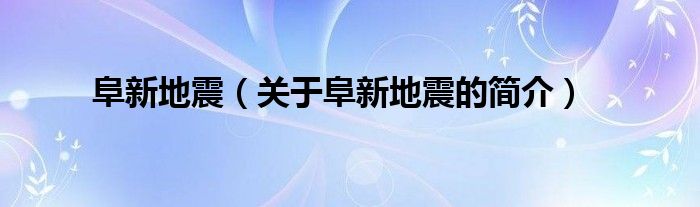 阜新地震（关于阜新地震的简介）